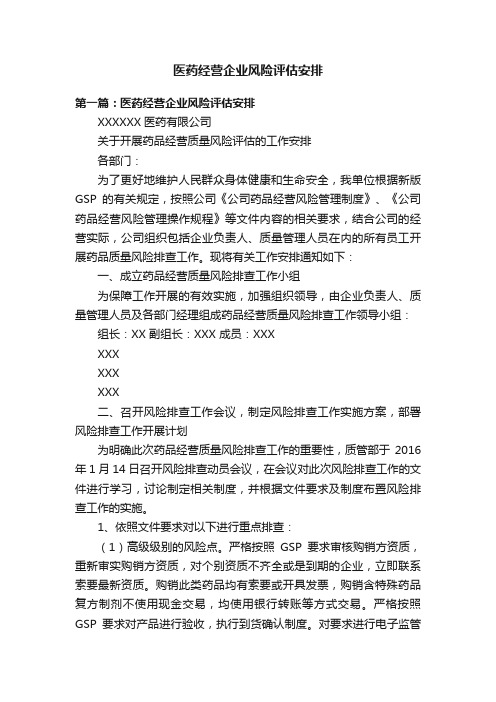 医药经营企业风险评估安排

第一篇：医药经营企业风险评估安排

XXXXXX 医药有限公司

关于开展药品经营质量风险评估的工作安排

各部门：

为了更好地维护人民群众身体健康和生命安全，我单位根据新版 GSP 的有关规定，按照公司《公司药品经营风险管理制度》、《公司药品经营风险管理操作规程》等文件内容的相关要求，结合公司的经营实际，公司组织包括企业负责人、质量管理人员在内的所有员工开展药品质量风险排查工作。现将有关工作安排通知如下：

一、成立药品经营质量风险排查工作小组

为保障工作开展的有效实施，加强组织领导，由企业负责人、质量管理人员及各部门经理组成药品经营质量风险排查工作领导小组：

组长：XX 副组长：XXX 成员：XXX

XXX

XXX

XXX

二、召开风险排查工作会议，制定风险排查工作实施方案，部署风险排查工作开展计划

为明确此次药品经营质量风险排查工作的重要性，质管部于 2016 年 1 月 14 日召开风险排查动员会议，在会议对此次风险排查工作的文件进行学习，讨论制定相关制度，并根据文件要求及制度布置风险排查工作的实施。

1、依照文件要求对以下进行重点排查：

（1）高级级别的风险点。严格按照 GSP 要求审核购销方资质，重新审实购销方资质，对个别资质不齐全或是到期的企业，立即联系索要最新资质。购销此类药品均有索要或开具发票，购销含特殊药品复方制剂不使用现金交易，均使用银行转账等方式交易。严格按照 GSP 要求对产品进行验收，执行到货确认制度。对要求进行电子监管